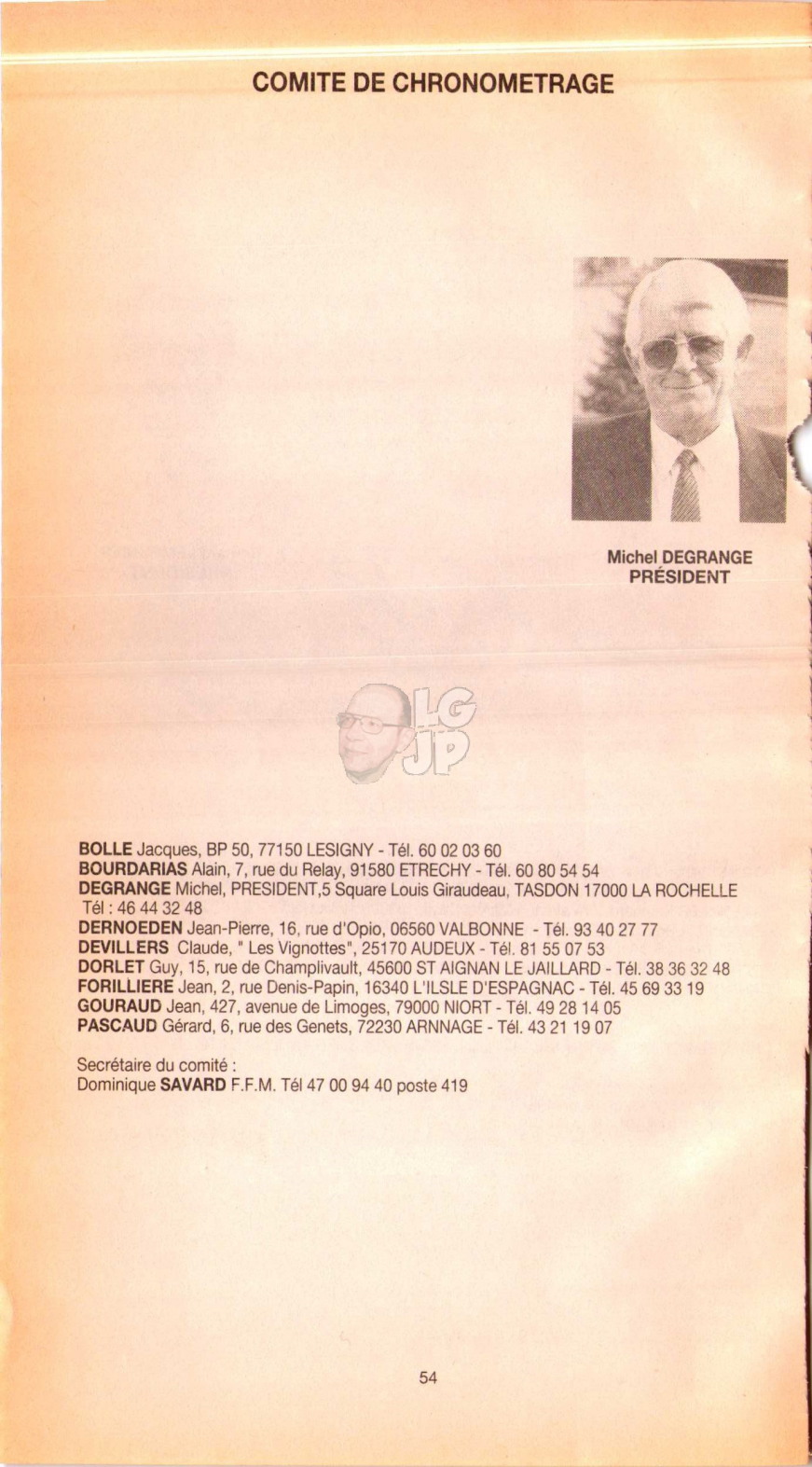 COMITE DE CHRONOMETRAGE

Michel DEGRANGE
PRÉSIDENT

LG
JP

BOLLE Jacques, BP 50, 77150 LESIGNY - Tél. 60 02 03 60
BOURDARIAS Alain, 7, rue du Relay, 91580 ETRECHY - Tél. 60 80 54 54
DEGRANGE Michel, PRESIDENT,5 Square Louis Giraudeau, TASDON 17000 LA ROCHELLE Tél : 46 44 32 48
DERNOEDEN Jean-Pierre, 16, rue d'Opio, 06560 VALBONNE - Tél. 93 40 27 77
DEVILLERS Claude, " Les Vignottes", 25170 AUDEUX - Tél. 81 55 07 53
DORLET Guy, 15, rue de Champlivault, 45600 ST AIGNAN LE JAILLARD - Tél. 38 36 32 48
FORILLIERE Jean, 2, rue Denis-Papin, 16340 L'ILSLE D'ESPAGNAC - Tél. 45 69 33 19
GOURAUD Jean, 427, avenue de Limoges, 79000 NIORT - Tél. 49 28 14 05
PASCAUD Gérard, 6, rue des Genets, 72230 ARNNAGE - Tél. 43 21 19 07

Secrétaire du comité :
Dominique SAVARD F.F.M. Tél 47 00 94 40 poste 419

54